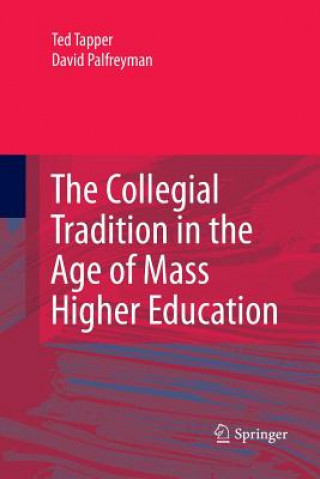 Ted Tapper
David Palfreyman

The Collegial Tradition in the Age of Mass Higher Education

Springer